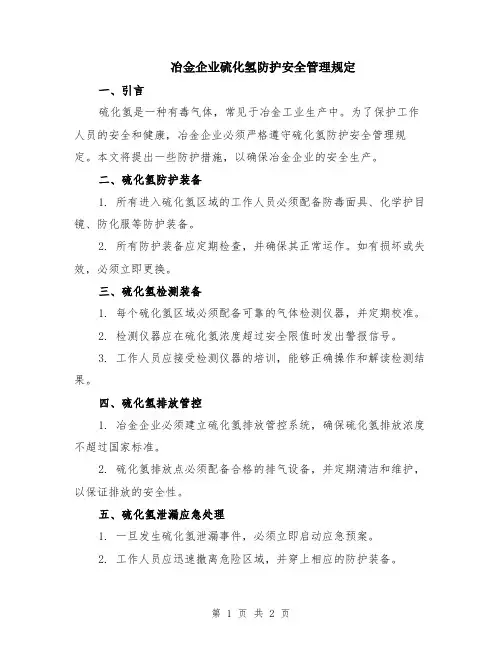 冶金企业硫化氢防护安全管理规定

一、引言

硫化氢是一种有毒气体，常见于冶金工业生产中。为了保护工作人员的安全和健康，冶金企业必须严格遵守硫化氢防护安全管理规定。本文将提出一些防护措施，以确保冶金企业的安全生产。

二、硫化氢防护装备

1. 所有进入硫化氢区域的工作人员必须配备防毒面具、化学护目镜、防化服等防护装备。

2. 所有防护装备应定期检查，并确保其正常运作。如有损坏或失效，必须立即更换。

三、硫化氢检测装备

1. 每个硫化氢区域必须配备可靠的气体检测仪器，并定期校准。

2. 检测仪器应在硫化氢浓度超过安全限值时发出警报信号。

3. 工作人员应接受检测仪器的培训，能够正确操作和解读检测结果。

四、硫化氢排放管控

1. 冶金企业必须建立硫化氢排放管控系统，确保硫化氢排放浓度不超过国家标准。

2. 硫化氢排放点必须配备合格的排气设备，并定期清洁和维护，以保证排放的安全性。

五、硫化氢泄漏应急处理

1. 一旦发生硫化氢泄漏事件，必须立即启动应急预案。

2. 工作人员应迅速撤离危险区域，并穿上相应的防护装备。

第 1 页 共 2 页